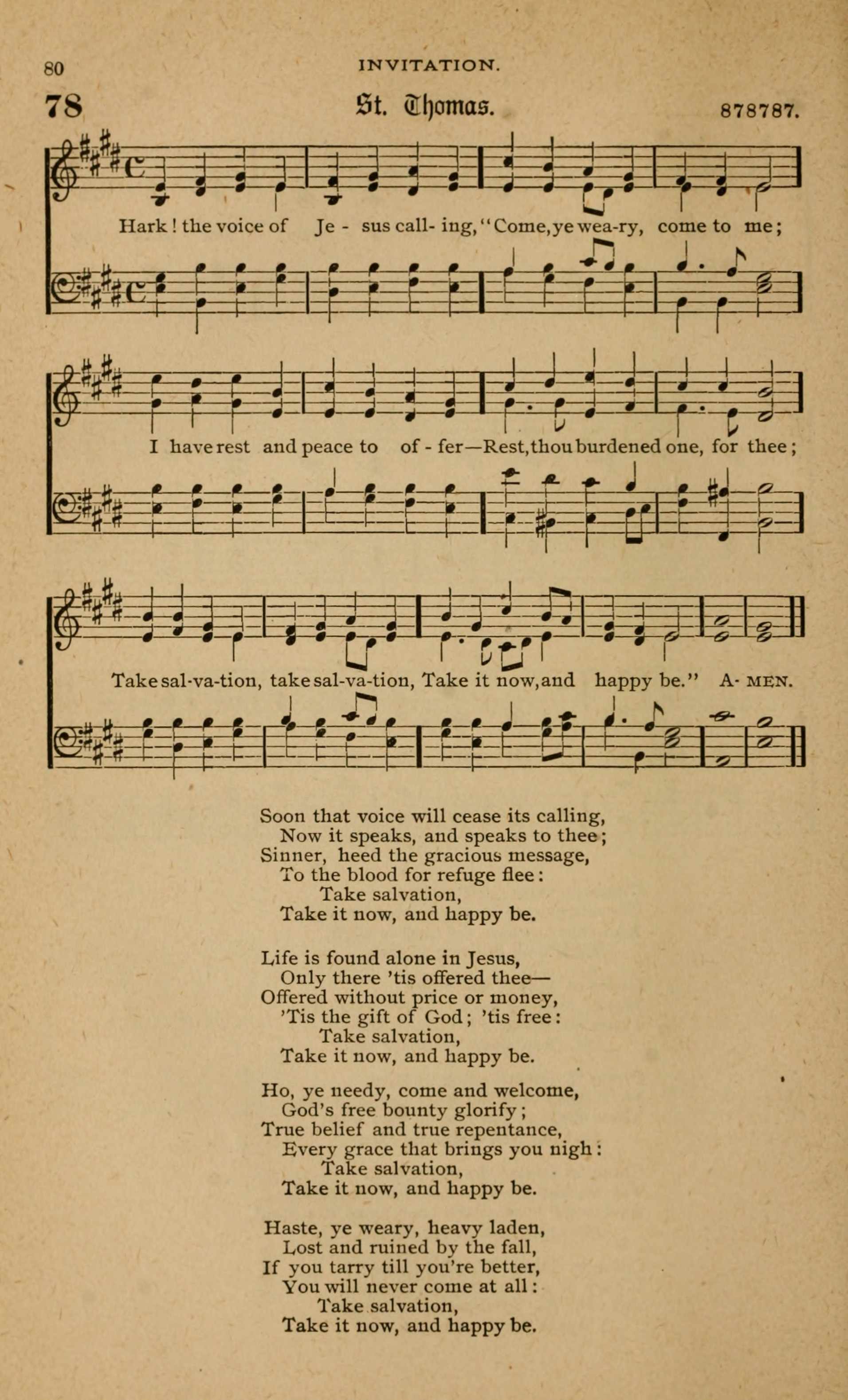 80 INVITATION.

78 St. Thomas. 878787.

Hark! the voice of Je - sus call- ing, "Come, ye wea-ry, come to me;

I have rest and peace to of - fer—Rest, thou burdened one, for thee;

Take sal-va-tion, take sal-va-tion, Take it now, and happy be." A- MEN.

Soon that voice will cease its calling,
Now it speaks, and speaks to thee;
Sinner, heed the gracious message,
To the blood for refuge flee:
Take salvation,
Take it now, and happy be.

Life is found alone in Jesus,
Only there 'tis offered thee—
Offered without price or money,
'Tis the gift of God; 'tis free:
Take salvation,
Take it now, and happy be.

Ho, ye needy, come and welcome,
God's free bounty glorify;
True belief and true repentance,
Every grace that brings you nigh:
Take salvation,
Take it now, and happy be.

Haste, ye weary, heavy laden,
Lost and ruined by the fall,
If you tarry till you're better,
You will never come at all:
Take salvation,
Take it now, and happy be.